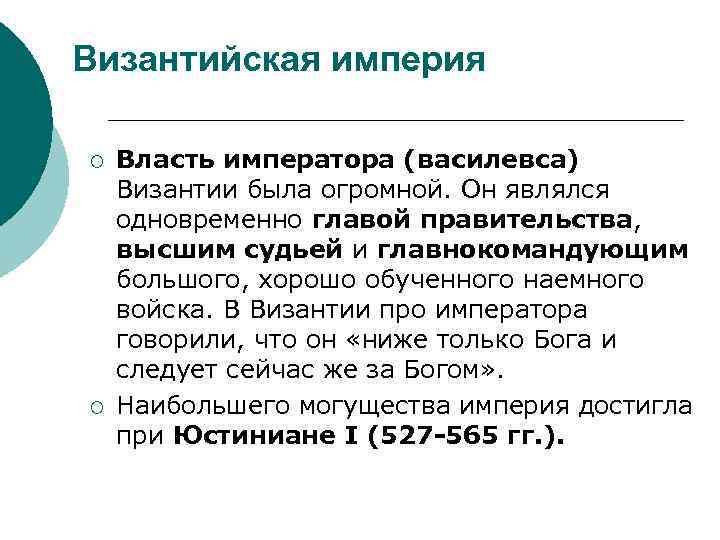 Византийская империя

○ Власть императора (василевса) Византии была огромной. Он являлся одновременно главой правительства, высшим судьей и главнокомандующим большого, хорошо обученного наемного войска. В Византии про императора говорили, что он «ниже только Бога и следует сейчас же за Богом».

○ Наибольшего могущества империя достигла при Юстиниане I (527-565 гг.).